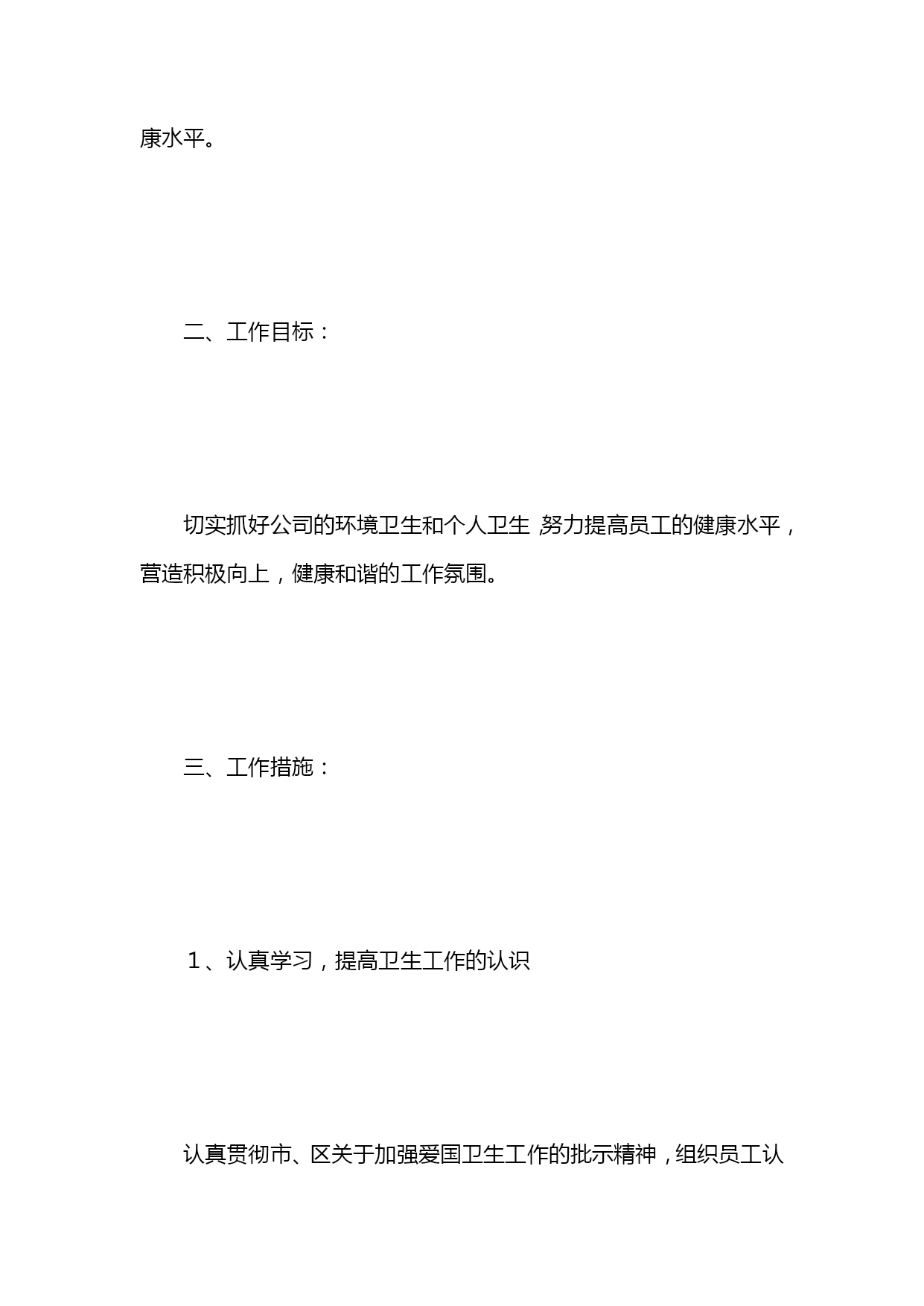 康水平。

二、工作目标：

切实抓好公司的环境卫生和个人卫生，努力提高员工的健康水平，营造积极向上，健康和谐的工作氛围。

三、工作措施：

１、认真学习，提高卫生工作的认识

认真贯彻市、区关于加强爱国卫生工作的批示精神，组织员工认